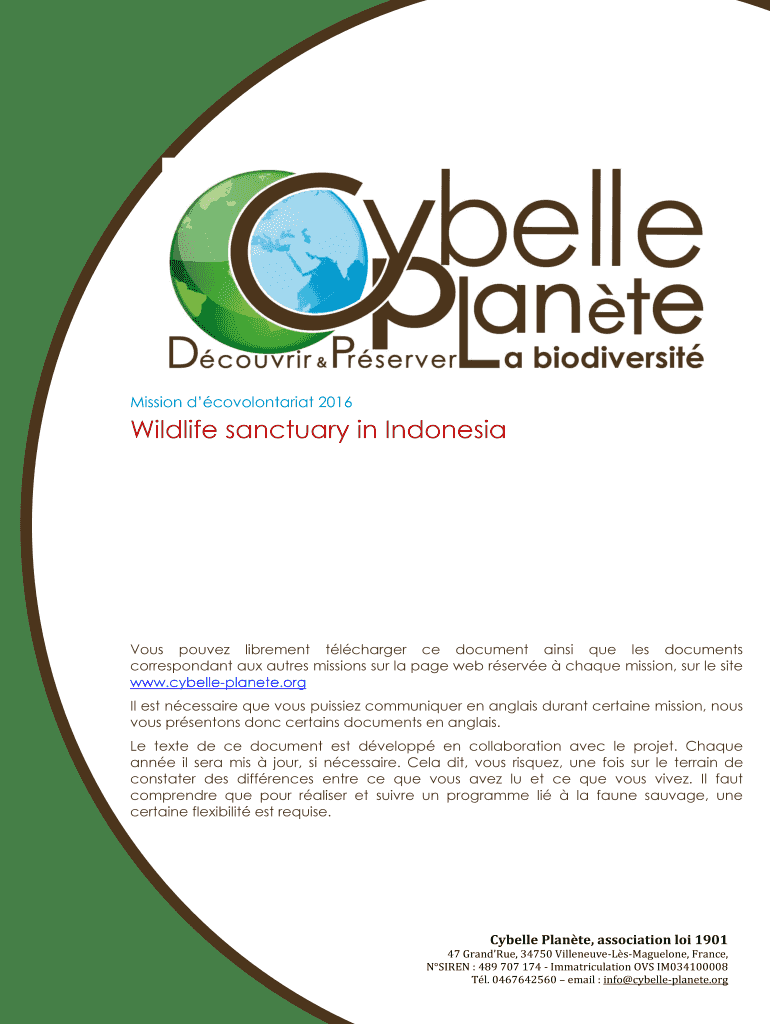 Cybelle Planète

Découvrir & Préserver La biodiversité

Mission d'écovolontariat 2016

Wildlife sanctuary in Indonesia

Vous pouvez librement télécharger ce document ainsi que les documents correspondant aux autres missions sur la page web réservée à chaque mission, sur le site www.cybelle-planete.org

Il est nécessaire que vous puissiez communiquer en anglais durant certaine mission, nous vous présentons donc certains documents en anglais.

Le texte de ce document est développé en collaboration avec le projet. Chaque année il sera mis à jour, si nécessaire. Cela dit, vous risquez, une fois sur le terrain de constater des différences entre ce que vous avez lu et ce que vous vivez. Il faut comprendre que pour réaliser et suivre un programme lié à la faune sauvage, une certaine flexibilité est requise.

Cybelle Planète, association loi 1901
47 Grand'Rue, 34750 Villeneuve-Lès-Maguelone, France,
N°SIREN : 489 707 174 - Immatriculation OVS IM034100008
Tél. 0467642560 – email : info@cybelle-planete.org